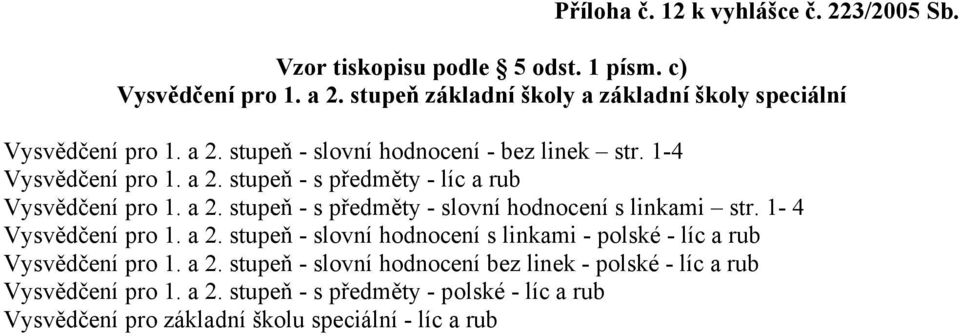 Příloha č. 12 k vyhlášce č. 223/2005 Sb.

Vzor tiskopisu podle § 5 odst. 1 písm. c)
Vysvědčení pro 1. a 2. stupeň základní školy a základní školy speciální

Vysvědčení pro 1. a 2. stupeň - slovní hodnocení - bez linek – str. 1-4
Vysvědčení pro 1. a 2. stupeň - s předměty - líc a rub
Vysvědčení pro 1. a 2. stupeň - s předměty - slovní hodnocení s linkami – str. 1- 4
Vysvědčení pro 1. a 2. stupeň - slovní hodnocení s linkami - polské - líc a rub
Vysvědčení pro 1. a 2. stupeň - slovní hodnocení bez linek - polské - líc a rub
Vysvědčení pro 1. a 2. stupeň - s předměty - polské - líc a rub
Vysvědčení pro základní školu speciální - líc a rub